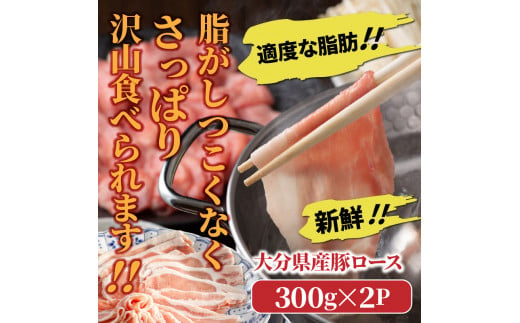 脂がしつこくなく
さっぱり
沢山食べられます!!

適度な脂肪!!

新鮮!!

大分県産豚ロース
300g×2P